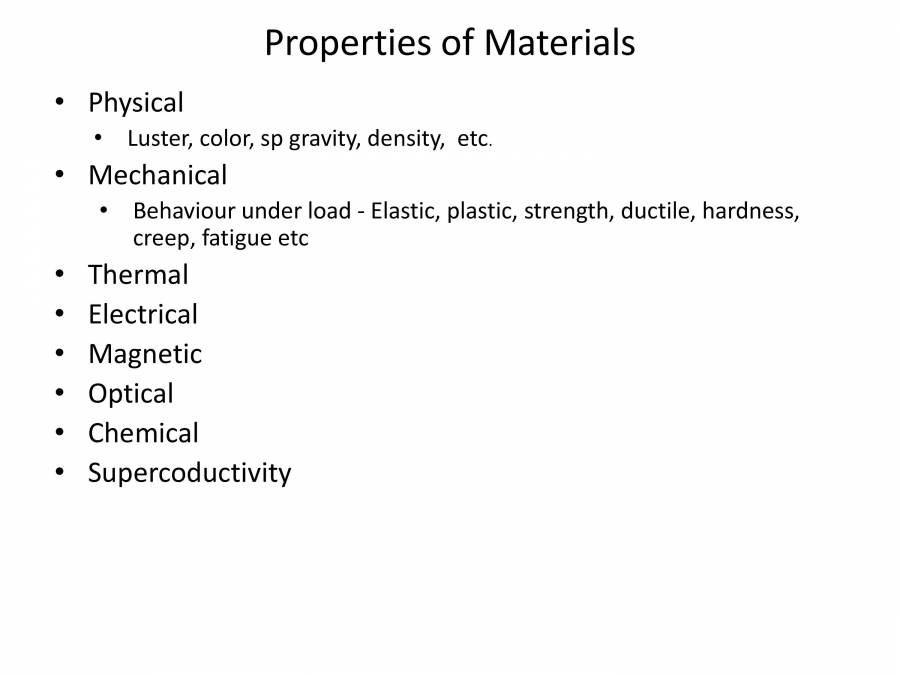 Properties of Materials

• Physical
• Luster, color, sp gravity, density, etc.
• Mechanical
• Behaviour under load - Elastic, plastic, strength, ductile, hardness, creep, fatigue etc
• Thermal
• Electrical
• Magnetic
• Optical
• Chemical
• Supercoductivity